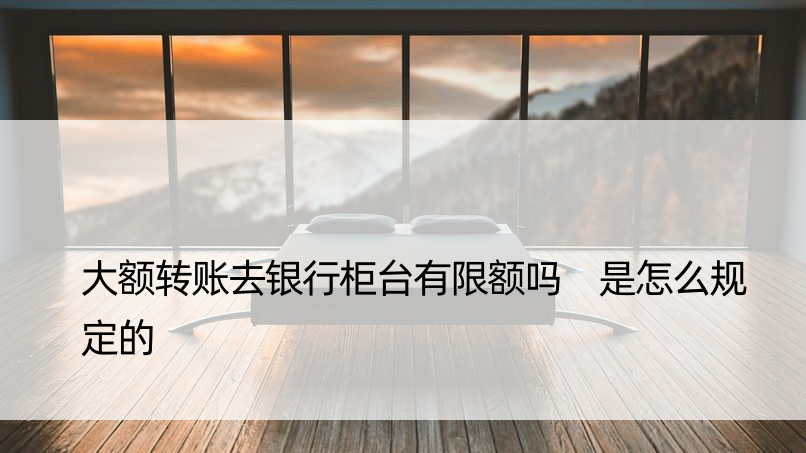 大额转账去银行柜台有限额吗　是怎么规定的